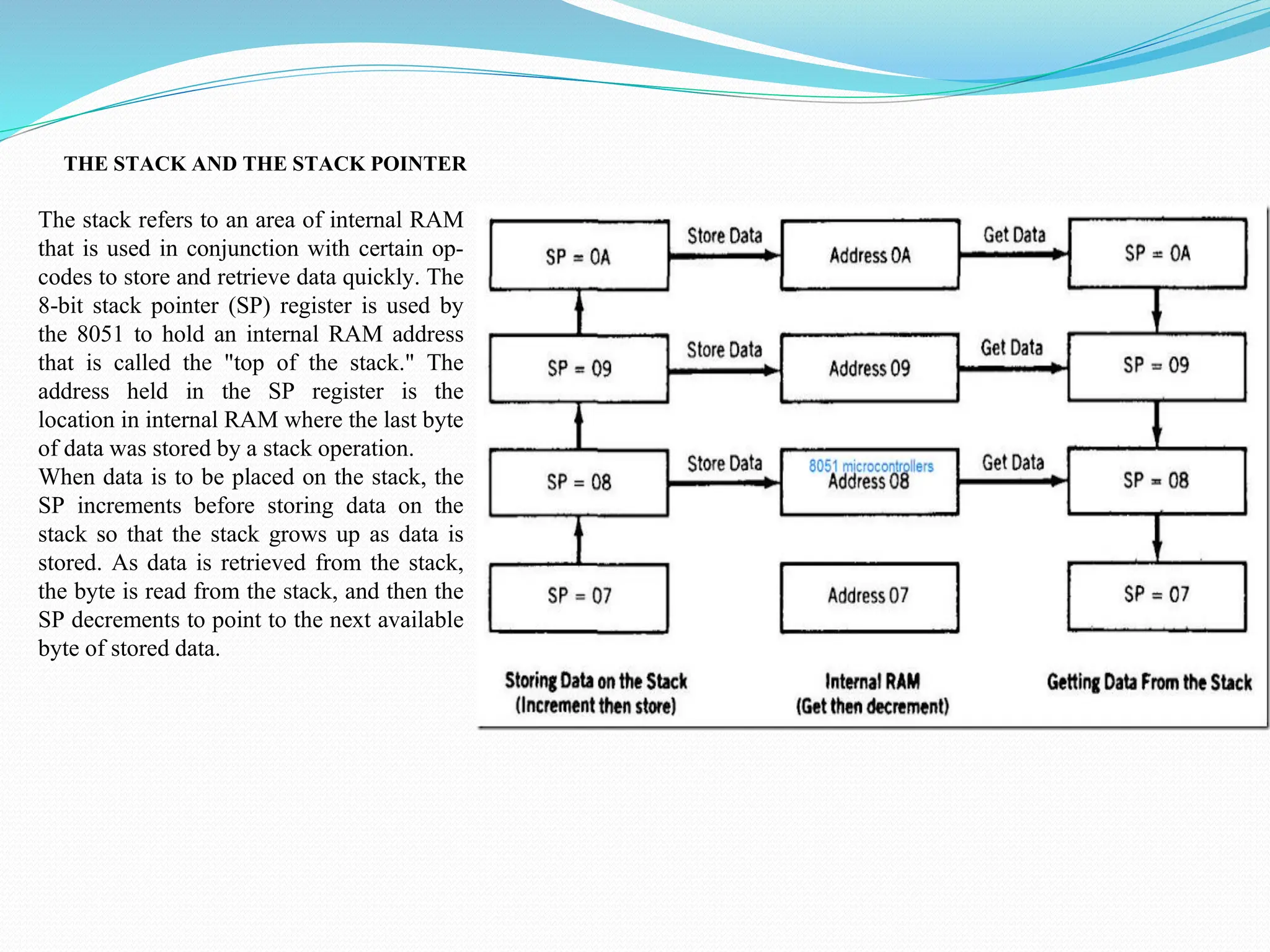 THE STACK AND THE STACK POINTER

The stack refers to an area of internal RAM that is used in conjunction with certain opcodes to store and retrieve data quickly. The 8-bit stack pointer (SP) register is used by the 8051 to hold an internal RAM address that is called the "top of the stack." The address held in the SP register is the location in internal RAM where the last byte of data was stored by a stack operation.
When data is to be placed on the stack, the SP increments before storing data on the stack so that the stack grows up as data is stored. As data is retrieved from the stack, the byte is read from the stack, and then the SP decrements to point to the next available byte of stored data.

SP = 0A
Store Data
Address 0A
Get Data
SP = 0A

SP = 09
Store Data
Address 09
Get Data
SP = 09

SP = 08
Store Data
8051 microcontrollers
Address 08
Get Data
SP = 08

SP = 07
Address 07
SP = 07

Storing Data on the Stack
(Increment then store)

Internal RAM
(Get then decrement)

Getting Data From the Stack